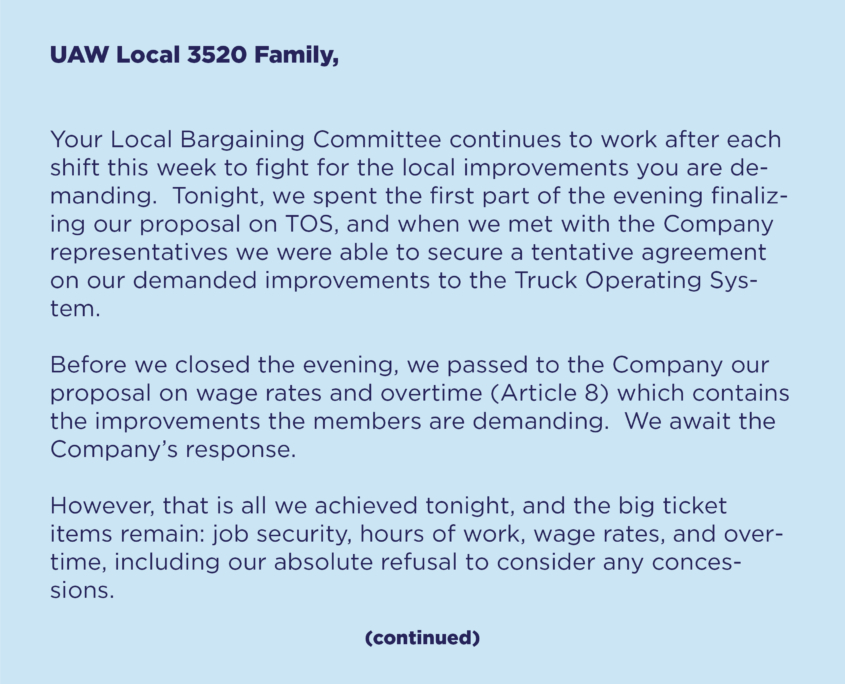 UAW Local 3520 Family,

Your Local Bargaining Committee continues to work after each shift this week to fight for the local improvements you are demanding.  Tonight, we spent the first part of the evening finalizing our proposal on TOS, and when we met with the Company representatives we were able to secure a tentative agreement on our demanded improvements to the Truck Operating System.

Before we closed the evening, we passed to the Company our proposal on wage rates and overtime (Article 8) which contains the improvements the members are demanding.  We await the Company's response.

However, that is all we achieved tonight, and the big ticket items remain: job security, hours of work, wage rates, and overtime, including our absolute refusal to consider any concessions.

(continued)